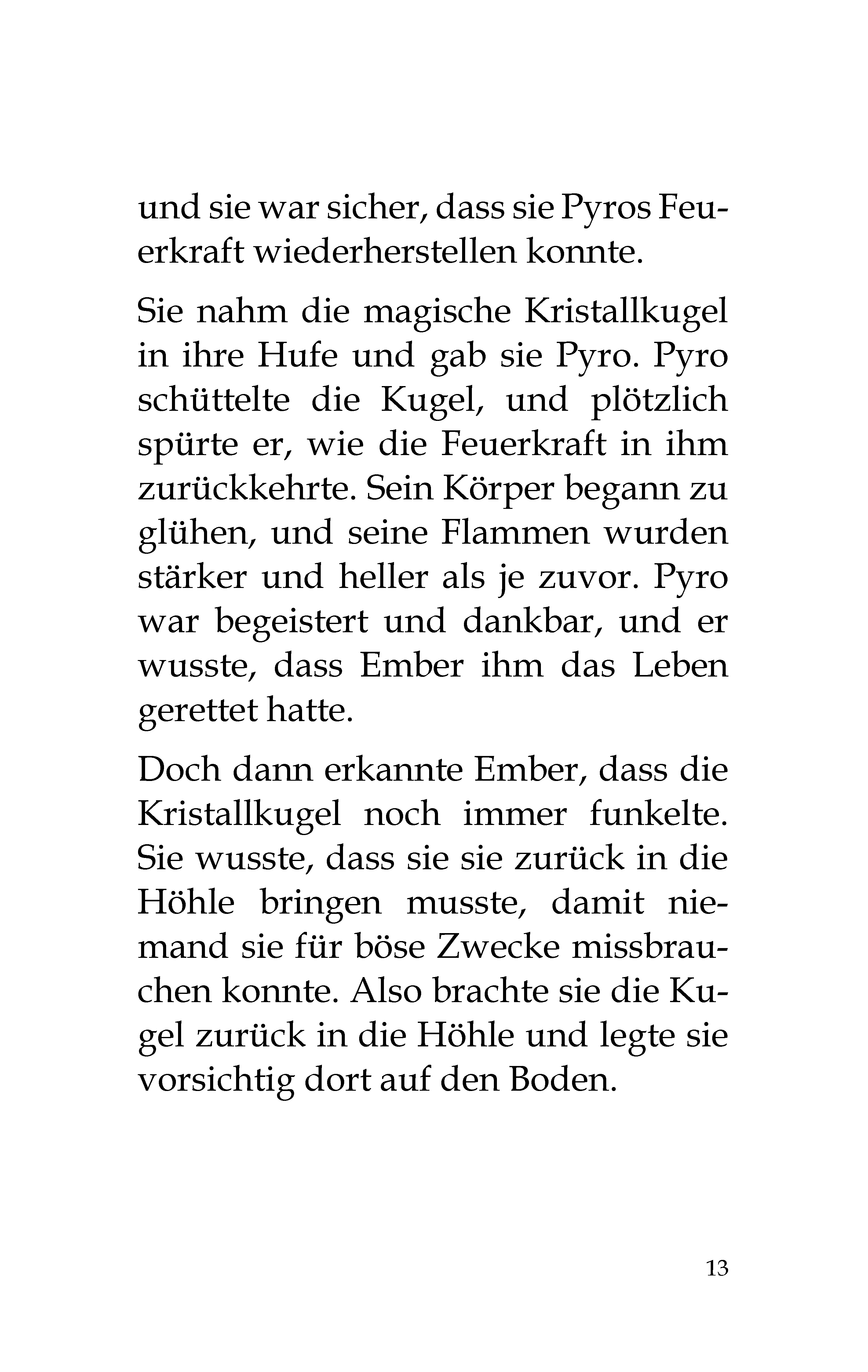 und sie war sicher, dass sie Pyros Feuerkraft wiederherstellen konnte.

Sie nahm die magische Kristallkugel in ihre Hufe und gab sie Pyro. Pyro schüttelte die Kugel, und plötzlich spürte er, wie die Feuerkraft in ihm zurückkehrte. Sein Körper begann zu glühen, und seine Flammen wurden stärker und heller als je zuvor. Pyro war begeistert und dankbar, und er wusste, dass Ember ihm das Leben gerettet hatte.

Doch dann erkannte Ember, dass die Kristallkugel noch immer funkelte. Sie wusste, dass sie sie zurück in die Höhle bringen musste, damit niemand sie für böse Zwecke missbrauchen konnte. Also brachte sie die Kugel zurück in die Höhle und legte sie vorsichtig dort auf den Boden.

13